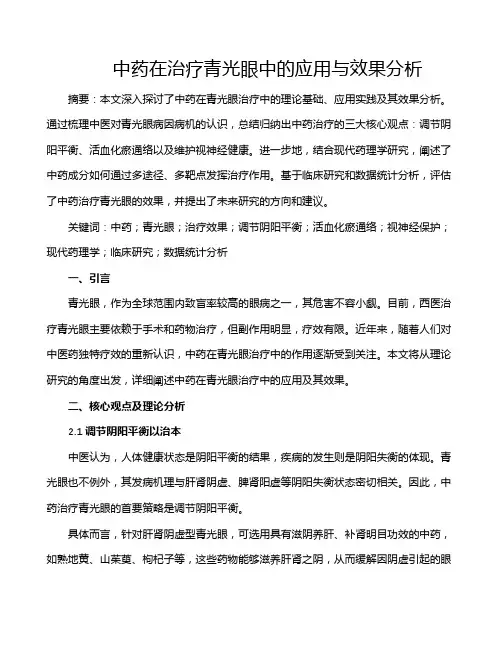 中药在治疗青光眼中的应用与效果分析

摘要：本文深入探讨了中药在青光眼治疗中的理论基础、应用实践及其效果分析。通过梳理中医对青光眼病因病机的认识，总结归纳出中药治疗的三大核心观点：调节阴阳平衡、活血化瘀通络以及维护视神经健康。进一步地，结合现代药理学研究，阐述了中药成分如何通过多途径、多靶点发挥治疗作用。基于临床研究和数据统计分析，评估了中药治疗青光眼的效果，并提出了未来研究的方向和建议。

关键词：中药；青光眼；治疗效果；调节阴阳平衡；活血化瘀通络；视神经保护；现代药理学；临床研究；数据统计分析

一、引言

青光眼，作为全球范围内致盲率较高的眼病之一，其危害不容小觑。目前，西医治疗青光眼主要依赖于手术和药物治疗，但副作用明显，疗效有限。近年来，随着人们对中医药独特疗效的重新认识，中药在青光眼治疗中的作用逐渐受到关注。本文将从理论研究的角度出发，详细阐述中药在青光眼治疗中的应用及其效果。

二、核心观点及理论分析

2.1 调节阴阳平衡以治本

中医认为，人体健康状态是阴阳平衡的结果，疾病的发生则是阴阳失衡的体现。青光眼也不例外，其发病机理与肝肾阴虚、脾肾阳虚等阴阳失衡状态密切相关。因此，中药治疗青光眼的首要策略是调节阴阳平衡。

具体而言，针对肝肾阴虚型青光眼，可选用具有滋阴养肝、补肾明目功效的中药，如熟地黄、山茱萸、枸杞子等，这些药物能够滋养肝肾之阴，从而缓解因阴虚引起的眼